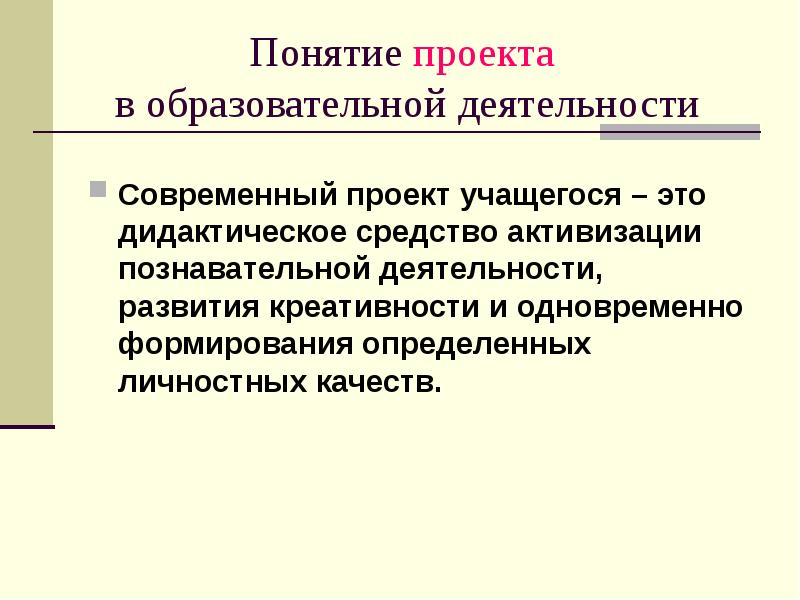 Понятие проекта
в образовательной деятельности

Современный проект учащегося – это дидактическое средство активизации познавательной деятельности, развития креативности и одновременно формирования определенных личностных качеств.